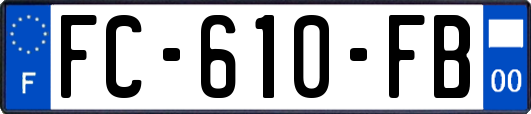 F

FC-610-FB

00